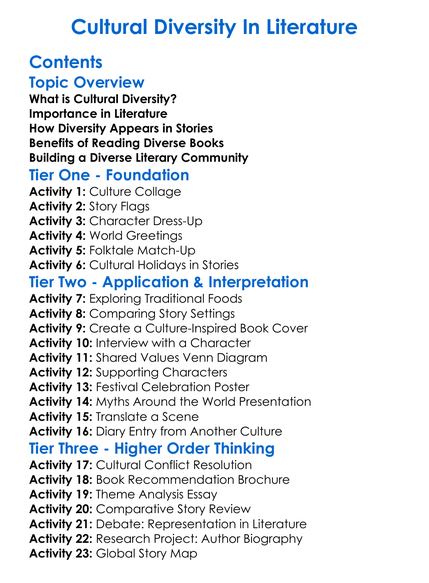 Cultural Diversity In Literature

Contents

Topic Overview

What is Cultural Diversity?
Importance in Literature
How Diversity Appears in Stories
Benefits of Reading Diverse Books
Building a Diverse Literary Community

Tier One - Foundation

Activity 1: Culture Collage
Activity 2: Story Flags
Activity 3: Character Dress-Up
Activity 4: World Greetings
Activity 5: Folktale Match-Up
Activity 6: Cultural Holidays in Stories

Tier Two - Application & Interpretation

Activity 7: Exploring Traditional Foods
Activity 8: Comparing Story Settings
Activity 9: Create a Culture-Inspired Book Cover
Activity 10: Interview with a Character
Activity 11: Shared Values Venn Diagram
Activity 12: Supporting Characters
Activity 13: Festival Celebration Poster
Activity 14: Myths Around the World Presentation
Activity 15: Translate a Scene
Activity 16: Diary Entry from Another Culture

Tier Three - Higher Order Thinking

Activity 17: Cultural Conflict Resolution
Activity 18: Book Recommendation Brochure
Activity 19: Theme Analysis Essay
Activity 20: Comparative Story Review
Activity 21: Debate: Representation in Literature
Activity 22: Research Project: Author Biography
Activity 23: Global Story Map